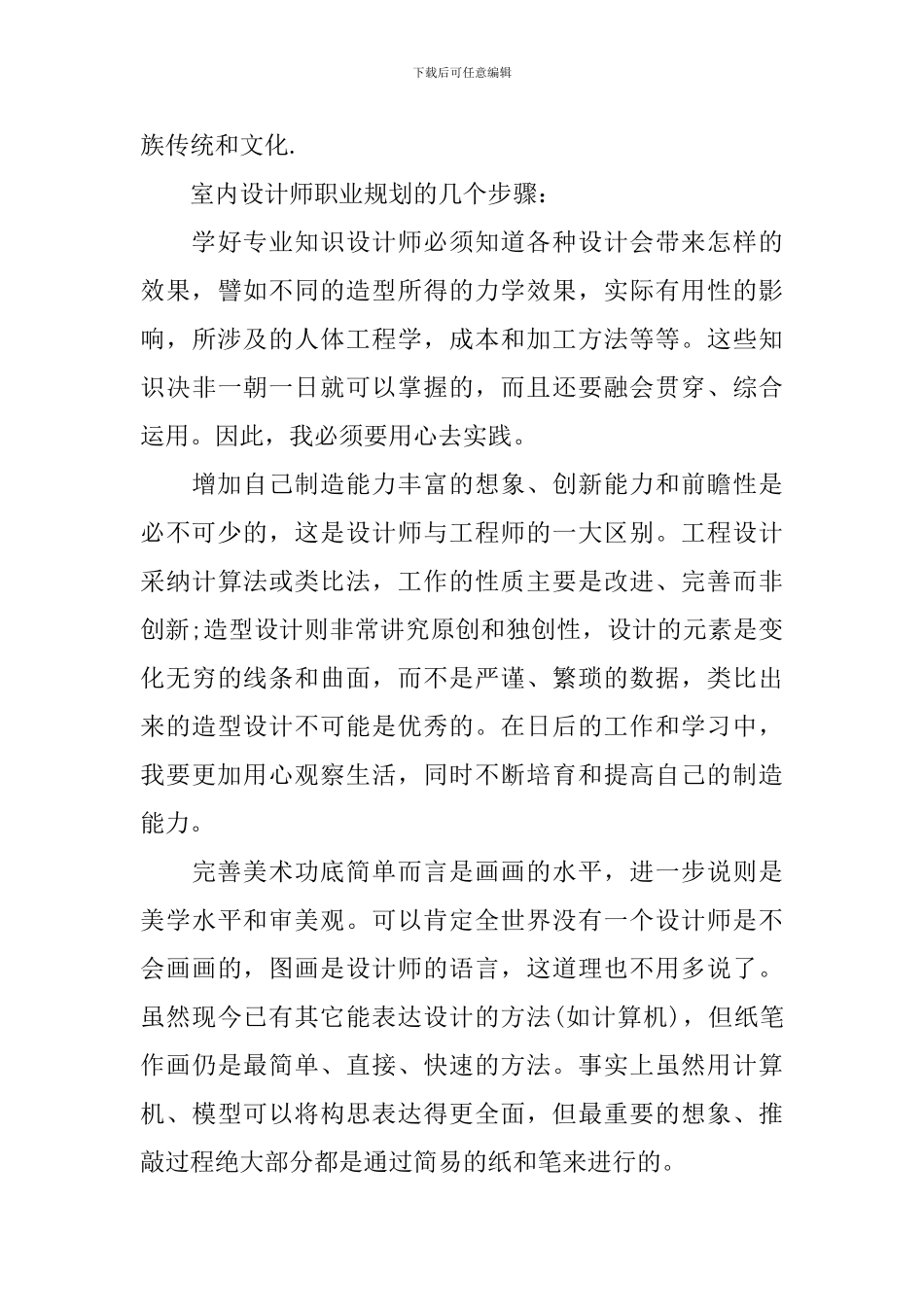 下载后可任意编辑

族传统和文化.

室内设计师职业规划的几个步骤：

学好专业知识设计师必须知道各种设计会带来怎样的效果，譬如不同的造型所得的力学效果，实际有用性的影响，所涉及的人体工程学，成本和加工方法等等。这些知识决非一朝一日就可以掌握的，而且还要融会贯穿、综合运用。因此，我必须要用心去实践。

增加自己制造能力丰富的想象、创新能力和前瞻性是必不可少的，这是设计师与工程师的一大区别。工程设计采纳计算法或类比法，工作的性质主要是改进、完善而非创新;造型设计则非常讲究原创和独创性，设计的元素是变化无穷的线条和曲面，而不是严谨、繁琐的数据，类比出来的造型设计不可能是优秀的。在日后的工作和学习中，我要更加用心观察生活，同时不断培育和提高自己的制造能力。

完善美术功底简单而言是画画的水平，进一步说则是美学水平和审美观。可以肯定全世界没有一个设计师是不会画画的，图画是设计师的语言，这道理也不用多说了。虽然现今已有其它能表达设计的方法(如计算机)，但纸笔作画仍是最简单、直接、快速的方法。事实上虽然用计算机、模型可以将构思表达得更全面，但最重要的想象、推敲过程绝大部分都是通过简易的纸和笔来进行的。